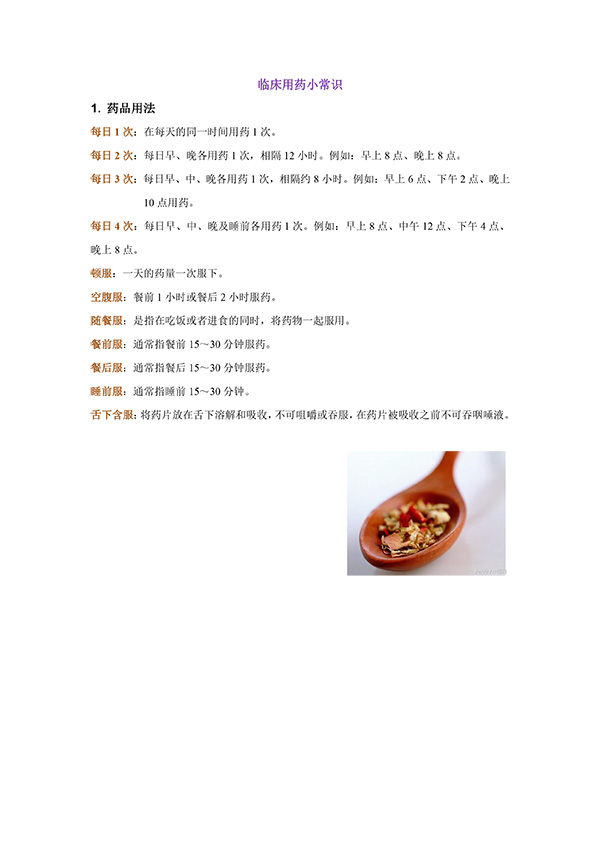 临床用药小常识

1. 药品用法

每日 1 次：在每天的同一时间用药 1 次。

每日 2 次：每日早、晚各用药 1 次，相隔 12 小时。例如：早上 8 点、晚上 8 点。

每日 3 次：每日早、中、晚各用药 1 次，相隔约 8 小时。例如：早上 6 点、下午 2 点、晚上 10 点用药。

每日 4 次：每日早、中、晚及睡前各用药 1 次。例如：早上 8 点、中午 12 点、下午 4 点、晚上 8 点。

顿服：一天的药量一次服下。

空腹服：餐前 1 小时或餐后 2 小时服药。

随餐服：是指在吃饭或者进食的同时，将药物一起服用。

餐前服：通常指餐前 15～30 分钟服药。

餐后服：通常指餐后 15～30 分钟服药。

睡前服：通常指睡前 15～30 分钟。

舌下含服：将药片放在舌下溶解和吸收，不可咀嚼或吞服，在药片被吸收之前不可吞咽唾液。